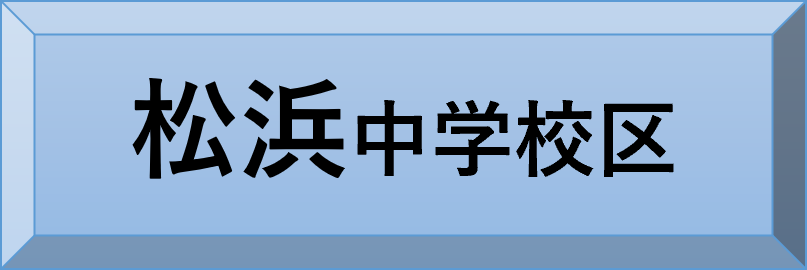 松浜中学校区